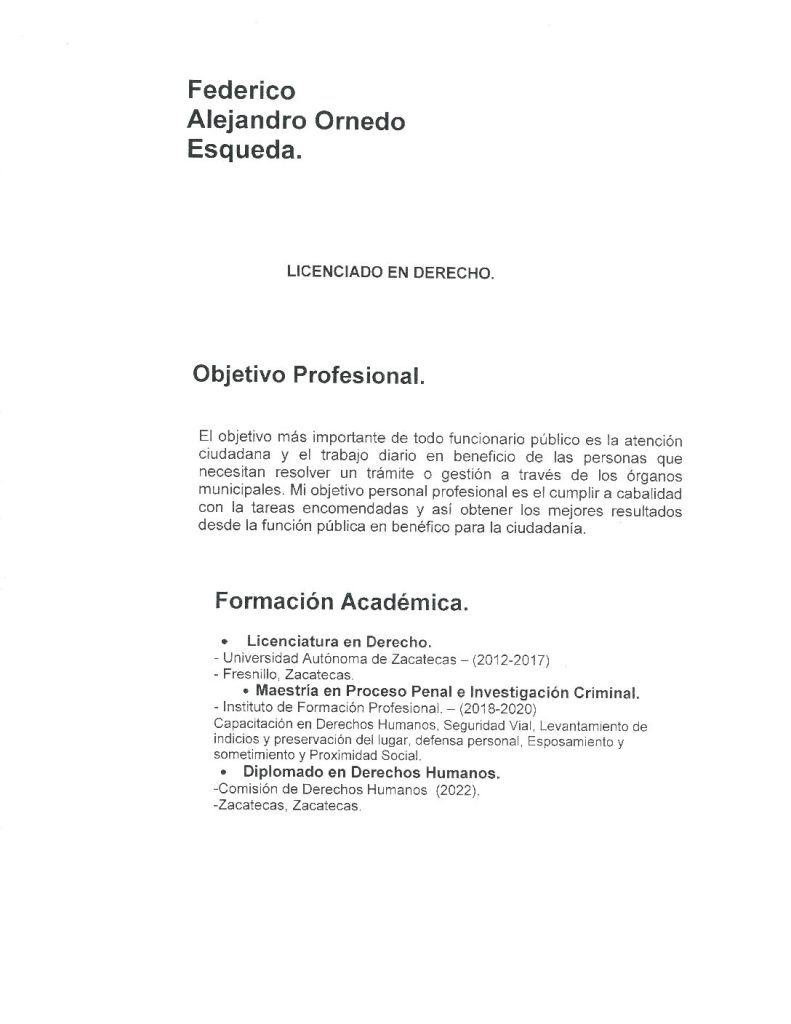 Federico
Alejandro Ornedo
Esqueda.

LICENCIADO EN DERECHO.

Objetivo Profesional.

El objetivo más importante de todo funcionario público es la atención ciudadana y el trabajo diario en beneficio de las personas que necesitan resolver un trámite o gestión a través de los órganos municipales. Mi objetivo personal profesional es el cumplir a cabalidad con la tareas encomendadas y así obtener los mejores resultados desde la función pública en benéfico para la ciudadanía.

Formación Académica.

• Licenciatura en Derecho.
- Universidad Autónoma de Zacatecas – (2012-2017)
- Fresnillo, Zacatecas.
• Maestría en Proceso Penal e Investigación Criminal.
- Instituto de Formación Profesional. – (2018-2020)
Capacitación en Derechos Humanos, Seguridad Vial, Levantamiento de indicios y preservación del lugar, defensa personal, Esposamiento y sometimiento y Proximidad Social.
• Diplomado en Derechos Humanos.
-Comisión de Derechos Humanos (2022).
-Zacatecas, Zacatecas.